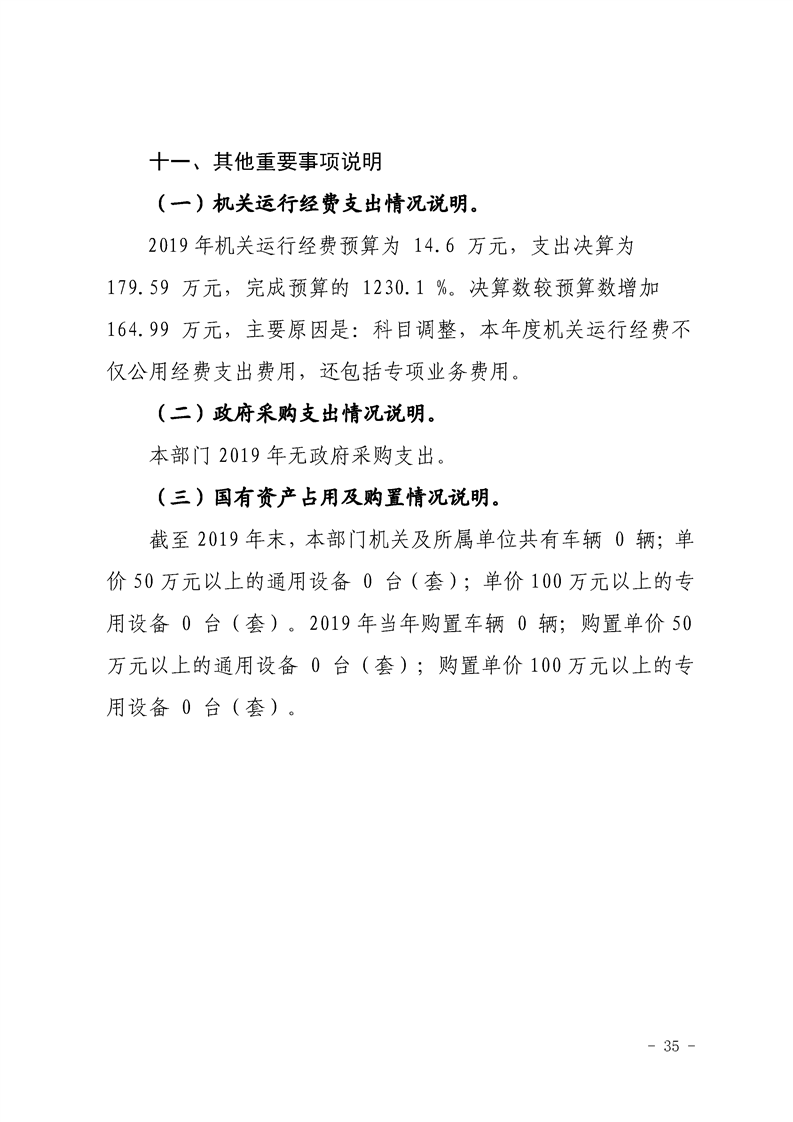 十一、其他重要事项说明

（一）机关运行经费支出情况说明。

2019 年机关运行经费预算为 14.6 万元，支出决算为 179.59 万元，完成预算的 1230.1 %。决算数较预算数增加 164.99 万元，主要原因是：科目调整，本年度机关运行经费不仅公用经费支出费用，还包括专项业务费用。

（二）政府采购支出情况说明。

本部门 2019 年无政府采购支出。

（三）国有资产占用及购置情况说明。

截至 2019 年末，本部门机关及所属单位共有车辆 0 辆；单价 50 万元以上的通用设备 0 台（套）；单价 100 万元以上的专用设备 0 台（套）。2019 年当年购置车辆 0 辆；购置单价 50 万元以上的通用设备 0 台（套）；购置单价 100 万元以上的专用设备 0 台（套）。

- 35 -